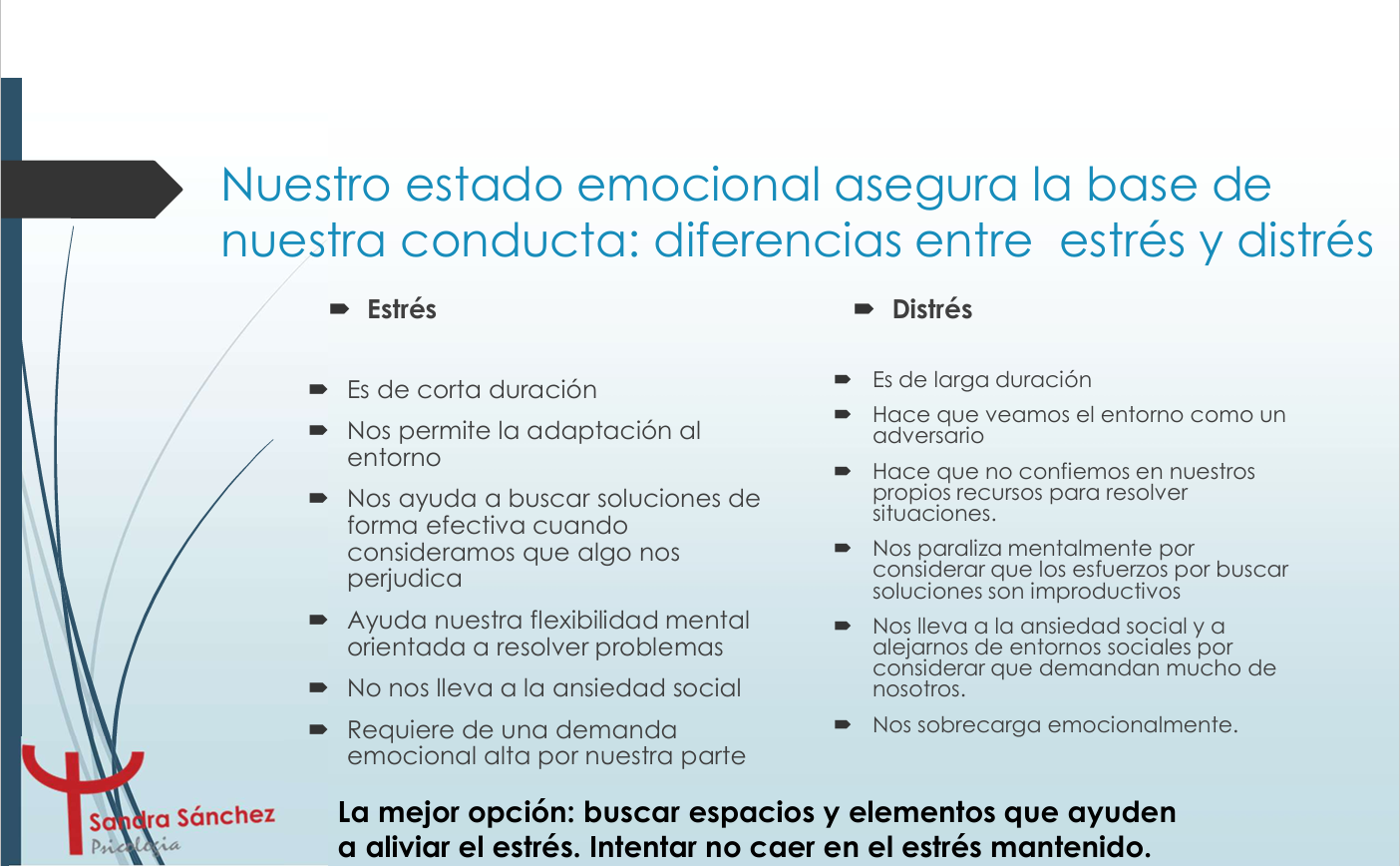 Nuestro estado emocional asegura la base de nuestra conducta: diferencias entre estrés y distrés

Estrés

Es de corta duración

Nos permite la adaptación al entorno

Nos ayuda a buscar soluciones de forma efectiva cuando consideramos que algo nos perjudica

Ayuda nuestra flexibilidad mental orientada a resolver problemas

No nos lleva a la ansiedad social

Requiere de una demanda emocional alta por nuestra parte

Distrés

Es de larga duración

Hace que veamos el entorno como un adversario

Hace que no confiemos en nuestros propios recursos para resolver situaciones.

Nos paraliza mentalmente por considerar que los esfuerzos por buscar soluciones son improductivos

Nos lleva a la ansiedad social y a alejarnos de entornos sociales por considerar que demandan mucho de nosotros.

Nos sobrecarga emocionalmente.

La mejor opción: buscar espacios y elementos que ayuden a aliviar el estrés. Intentar no caer en el estrés mantenido.

Sandra Sánchez
Psicología